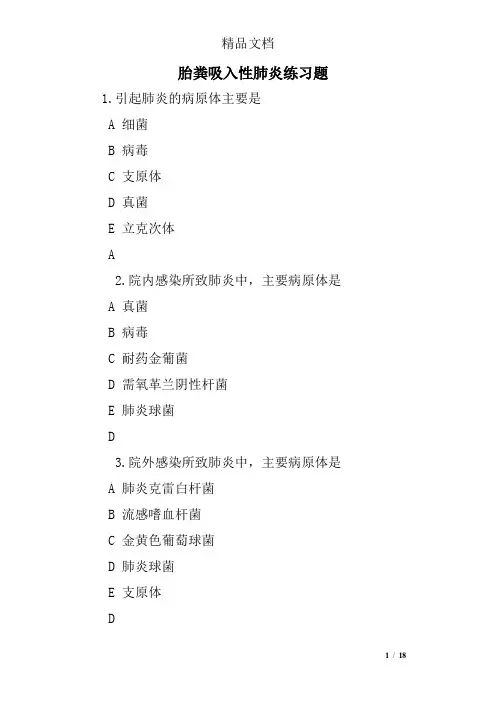 精品文档

胎粪吸入性肺炎练习题

1.引起肺炎的病原体主要是

A 细菌

B 病毒

C 支原体

D 真菌

E 立克次体

A

2.院内感染所致肺炎中，主要病原体是

A 真菌

B 病毒

C 耐药金葡菌

D 需氧革兰阴性杆菌

E 肺炎球菌

D

3.院外感染所致肺炎中，主要病原体是

A 肺炎克雷白杆菌

B 流感嗜血杆菌

C 金黄色葡萄球菌

D 肺炎球菌

E 支原体

D

1 / 18